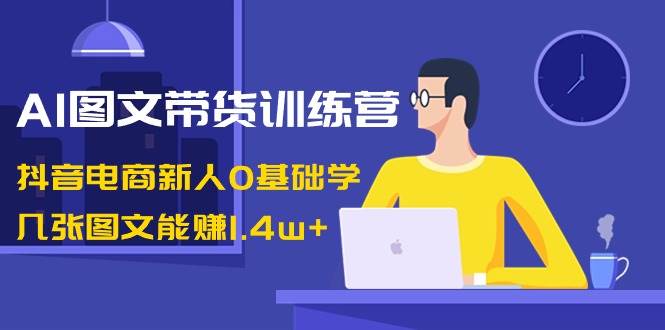 AI图文带货训练营

抖音电商新人0基础学

几张图文能赚1.4w+